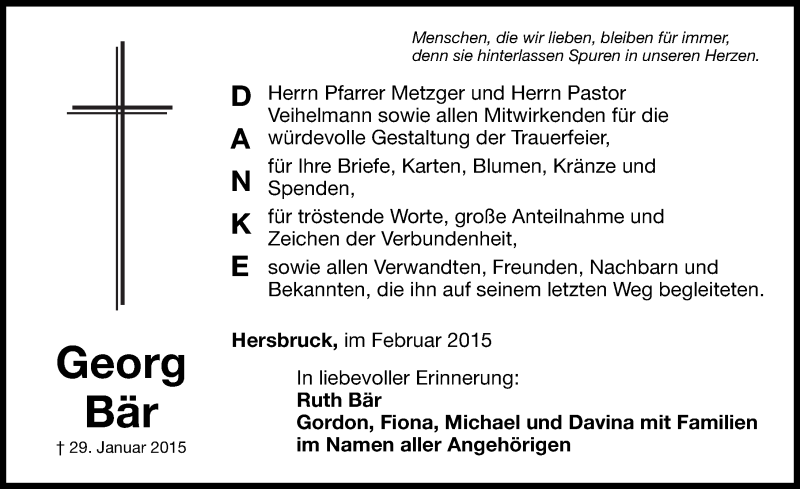 Menschen, die wir lieben, bleiben für immer, denn sie hinterlassen Spuren in unseren Herzen.

D
A
N
K
E

Herrn Pfarrer Metzger und Herrn Pastor Veihelmann sowie allen Mitwirkenden für die würdevolle Gestaltung der Trauerfeier,

für Ihre Briefe, Karten, Blumen, Kränze und Spenden,

für tröstende Worte, große Anteilnahme und Zeichen der Verbundenheit,

sowie allen Verwandten, Freunden, Nachbarn und Bekannten, die ihn auf seinem letzten Weg begleiteten.

Hersbruck, im Februar 2015

In liebevoller Erinnerung:
Ruth Bär
Gordon, Fiona, Michael und Davina mit Familien
im Namen aller Angehörigen

Georg Bär

† 29. Januar 2015